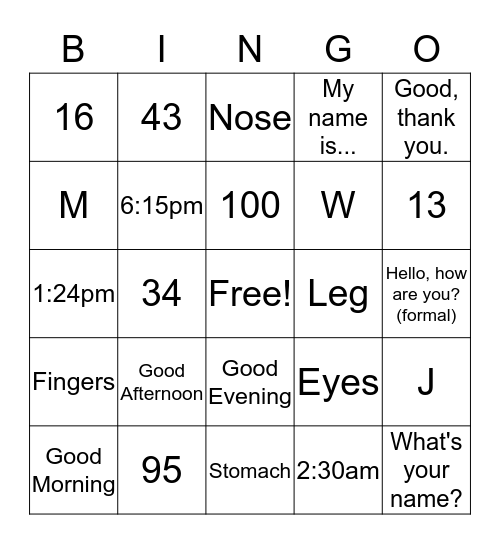 | B | I | N | G | O |
|---|---|---|---|---|
| 16 | 43 | Nose | My name is... | Good, thank you. |
| M | 6:15pm | 100 | W | 13 |
| 1:24pm | 34 | Free! | Leg | Hello, how are you? (formal) |
| Fingers | Good Afternoon | Good Evening | Eyes | J |
| Good Morning | 95 | Stomach | 2:30am | What's your name? |